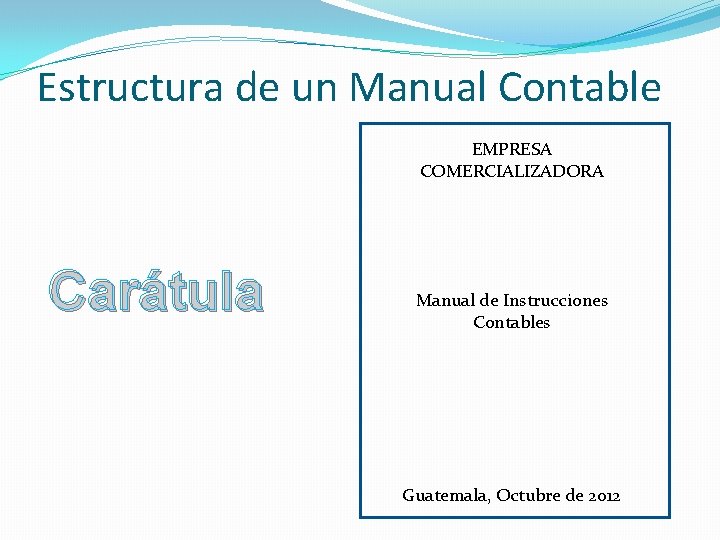 Estructura de un Manual Contable

Carátula

EMPRESA
COMERCIALIZADORA

Manual de Instrucciones Contables

Guatemala, Octubre de 2012